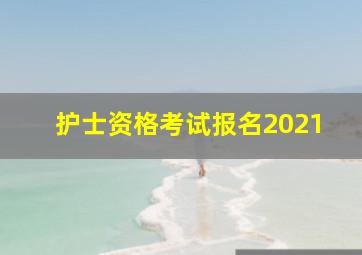 护士资格考试报名2021